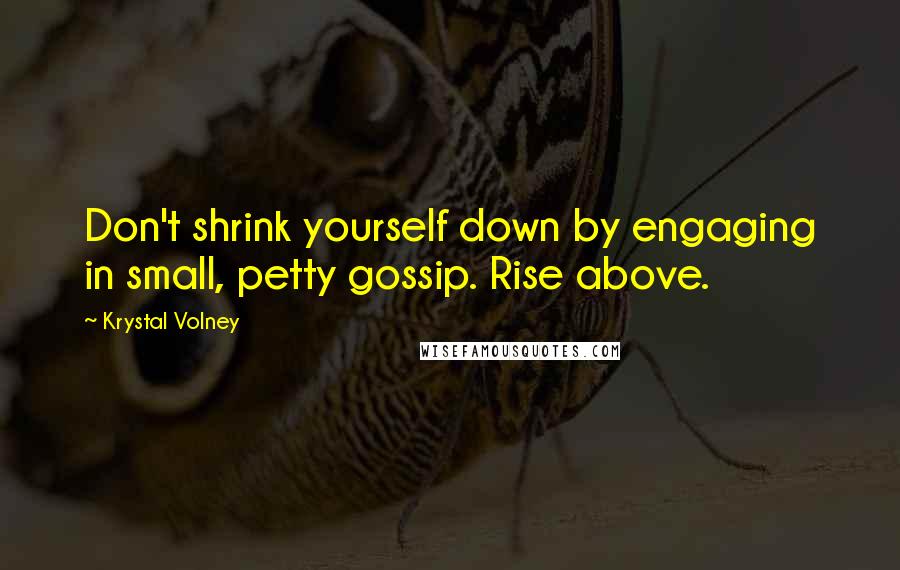 Don't shrink yourself down by engaging in small, petty gossip. Rise above.

~ Krystal Volney

WISEFAMOUSQUOTES.COM